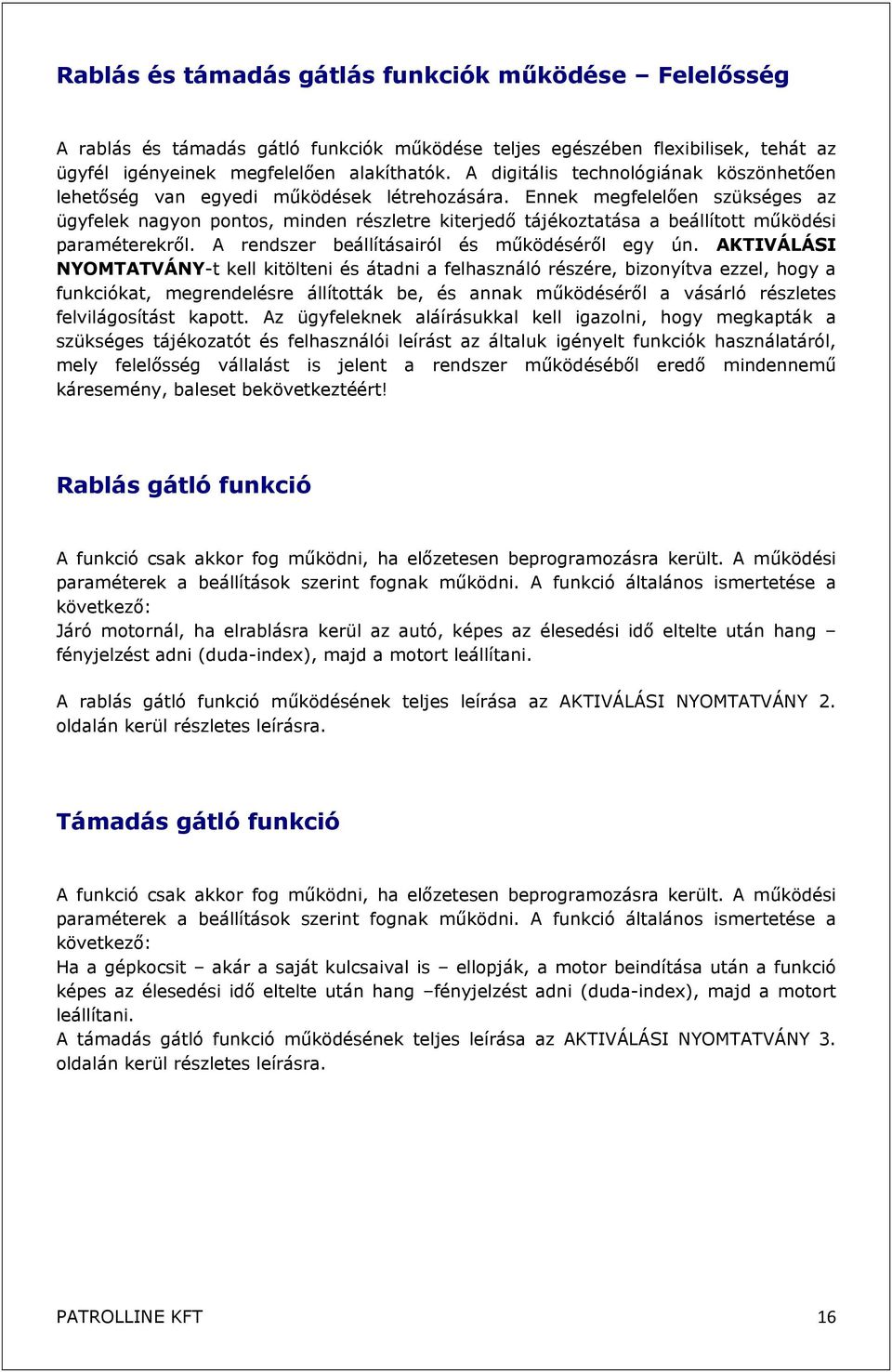 Rablás és támadás gátlás funkciók működése – Felelősség

A rablás és támadás gátló funkciók működése teljes egészében flexibilisek, tehát az ügyfél igényeinek megfelelően alakíthatók. A digitális technológiának köszönhetően lehetőség van egyedi működések létrehozására. Ennek megfelelően szükséges az ügyfelek nagyon pontos, minden részletre kiterjedő tájékoztatása a beállított működési paraméterekről. A rendszer beállításairól és működéséről egy ún. AKTIVÁLÁSI NYOMTATVÁNY-t kell kitölteni és átadni a felhasználó részére, bizonyítva ezzel, hogy a funkciókat, megrendelésre állították be, és annak működéséről a vásárló részletes felvilágosítást kapott. Az ügyfeleknek aláírásukkal kell igazolni, hogy megkapták a szükséges tájékozatót és felhasználói leírást az általuk igényelt funkciók használatáról, mely felelősség vállalást is jelent a rendszer működéséből eredő mindennemű káresemény, baleset bekövetkeztéért!

Rablás gátló funkció

A funkció csak akkor fog működni, ha előzetesen beprogramozásra került. A működési paraméterek a beállítások szerint fognak működni. A funkció általános ismertetése a következő:
Járó motornál, ha elrablásra kerül az autó, képes az élesedési idő eltelte után hang – fényjelzést adni (duda-index), majd a motort leállítani.

A rablás gátló funkció működésének teljes leírása az AKTIVÁLÁSI NYOMTATVÁNY 2. oldalán kerül részletes leírásra.

Támadás gátló funkció

A funkció csak akkor fog működni, ha előzetesen beprogramozásra került. A működési paraméterek a beállítások szerint fognak működni. A funkció általános ismertetése a következő:
Ha a gépkocsit – akár a saját kulcsaival is – ellopják, a motor beindítása után a funkció képes az élesedési idő eltelte után hang –fényjelzést adni (duda-index), majd a motort leállítani.
A támadás gátló funkció működésének teljes leírása az AKTIVÁLÁSI NYOMTATVÁNY 3. oldalán kerül részletes leírásra.

PATROLLINE KFT 16